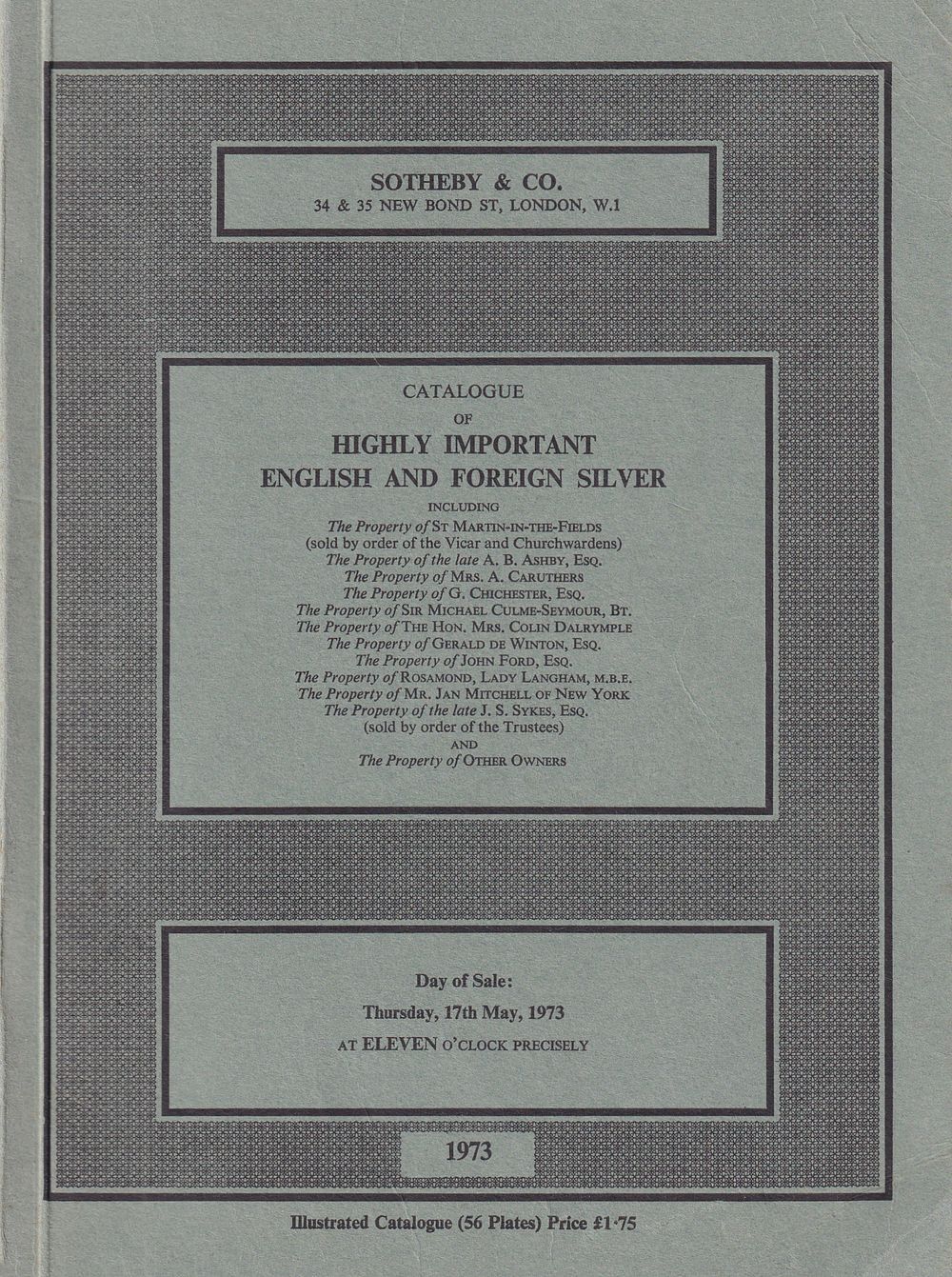 SOTHEBY & CO.
34 & 35 NEW BOND ST, LONDON, W.1

CATALOGUE
OF
HIGHLY IMPORTANT
ENGLISH AND FOREIGN SILVER
INCLUDING
The Property of ST MARTIN-IN-THE-FIELDS
(sold by order of the Vicar and Churchwardens)
The Property of the late A. B. ASHBY, ESQ.
The Property of MRS. A. CARUTHERS
The Property of G. CHICHESTER, ESQ.
The Property of SIR MICHAEL CULME-SEYMOUR, BT.
The Property of THE HON. MRS. COLIN DALRYMPLE
The Property of GERALD DE WINTON, ESQ.
The Property of JOHN FORD, ESQ.
The Property of ROSAMOND, LADY LANGHAM, M.B.E.
The Property of MR. JAN MITCHELL OF NEW YORK
The Property of the late J. S. SYKES, ESQ.
(sold by order of the Trustees)
AND
The Property of OTHER OWNERS

Day of Sale:
Thursday, 17th May, 1973
AT ELEVEN O'CLOCK PRECISELY

1973

Illustrated Catalogue (56 Plates) Price £1·75